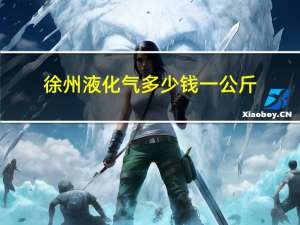 徐州液化气多少钱一公斤

Xiaoboy.CN